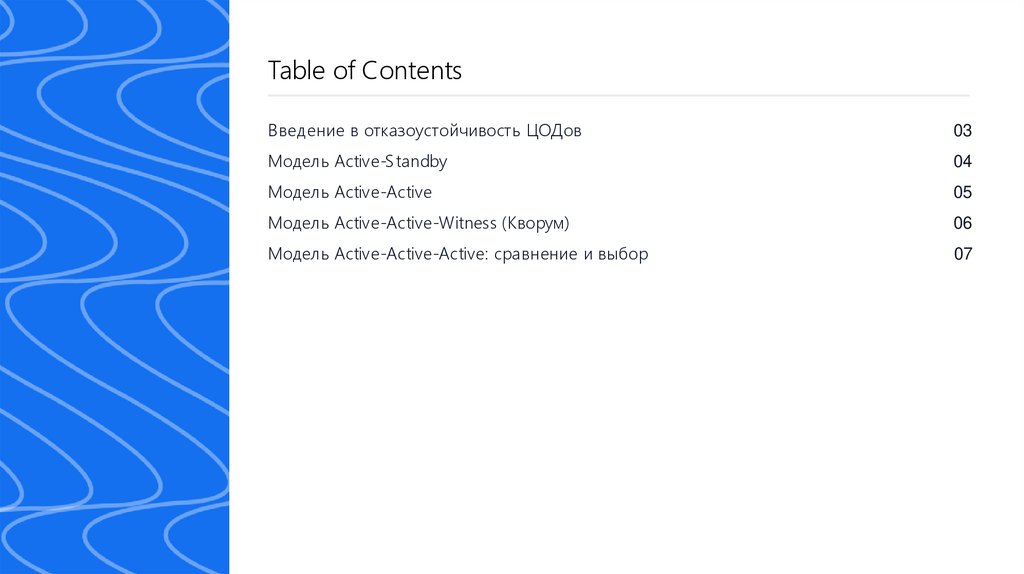 Table of Contents

Введение в отказоустойчивость ЦОДов 03
Модель Active-Standby 04
Модель Active-Active 05
Модель Active-Active-Witness (Кворум) 06
Модель Active-Active-Active: сравнение и выбор 07